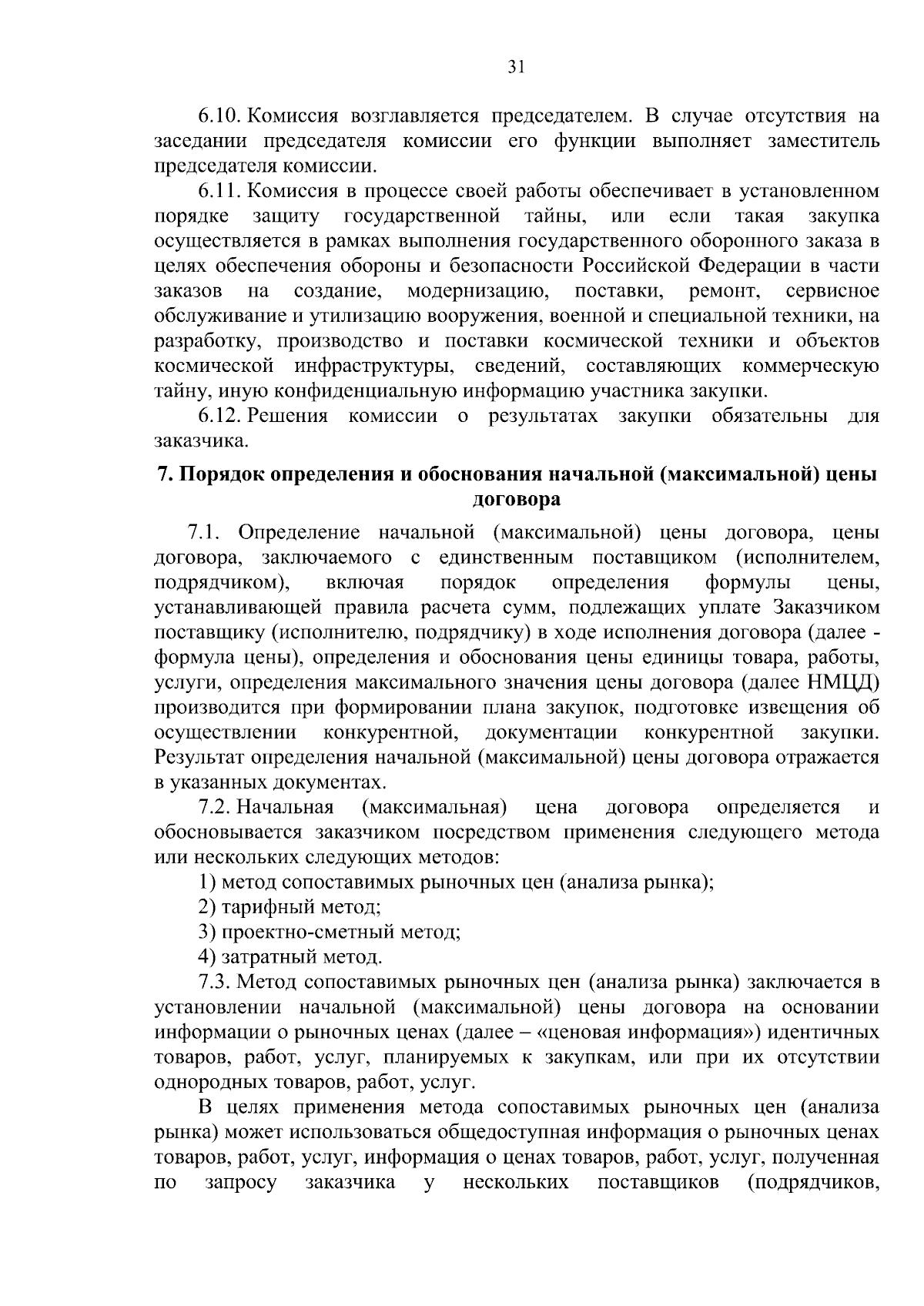 31

6.10. Комиссия возглавляется председателем. В случае отсутствия на заседании председателя комиссии его функции выполняет заместитель председателя комиссии.

6.11. Комиссия в процессе своей работы обеспечивает в установленном порядке защиту государственной тайны, или если такая закупка осуществляется в рамках выполнения государственного оборонного заказа в целях обеспечения обороны и безопасности Российской Федерации в части заказов на создание, модернизацию, поставки, ремонт, сервисное обслуживание и утилизацию вооружения, военной и специальной техники, на разработку, производство и поставки космической техники и объектов космической инфраструктуры, сведений, составляющих коммерческую тайну, иную конфиденциальную информацию участника закупки.

6.12. Решения комиссии о результатах закупки обязательны для заказчика.

7. Порядок определения и обоснования начальной (максимальной) цены договора

7.1. Определение начальной (максимальной) цены договора, цены договора, заключаемого с единственным поставщиком (исполнителем, подрядчиком), включая порядок определения формулы цены, устанавливающей правила расчета сумм, подлежащих уплате Заказчиком поставщику (исполнителю, подрядчику) в ходе исполнения договора (далее - формула цены), определения и обоснования цены единицы товара, работы, услуги, определения максимального значения цены договора (далее НМЦД) производится при формировании плана закупок, подготовке извещения об осуществлении конкурентной, документации конкурентной закупки. Результат определения начальной (максимальной) цены договора отражается в указанных документах.

7.2. Начальная (максимальная) цена договора определяется и обосновывается заказчиком посредством применения следующего метода или нескольких следующих методов:

1) метод сопоставимых рыночных цен (анализа рынка);

2) тарифный метод;

3) проектно-сметный метод;

4) затратный метод.

7.3. Метод сопоставимых рыночных цен (анализа рынка) заключается в установлении начальной (максимальной) цены договора на основании информации о рыночных ценах (далее – «ценовая информация») идентичных товаров, работ, услуг, планируемых к закупкам, или при их отсутствии однородных товаров, работ, услуг.

В целях применения метода сопоставимых рыночных цен (анализа рынка) может использоваться общедоступная информация о рыночных ценах товаров, работ, услуг, информация о ценах товаров, работ, услуг, полученная по запросу заказчика у нескольких поставщиков (подрядчиков,